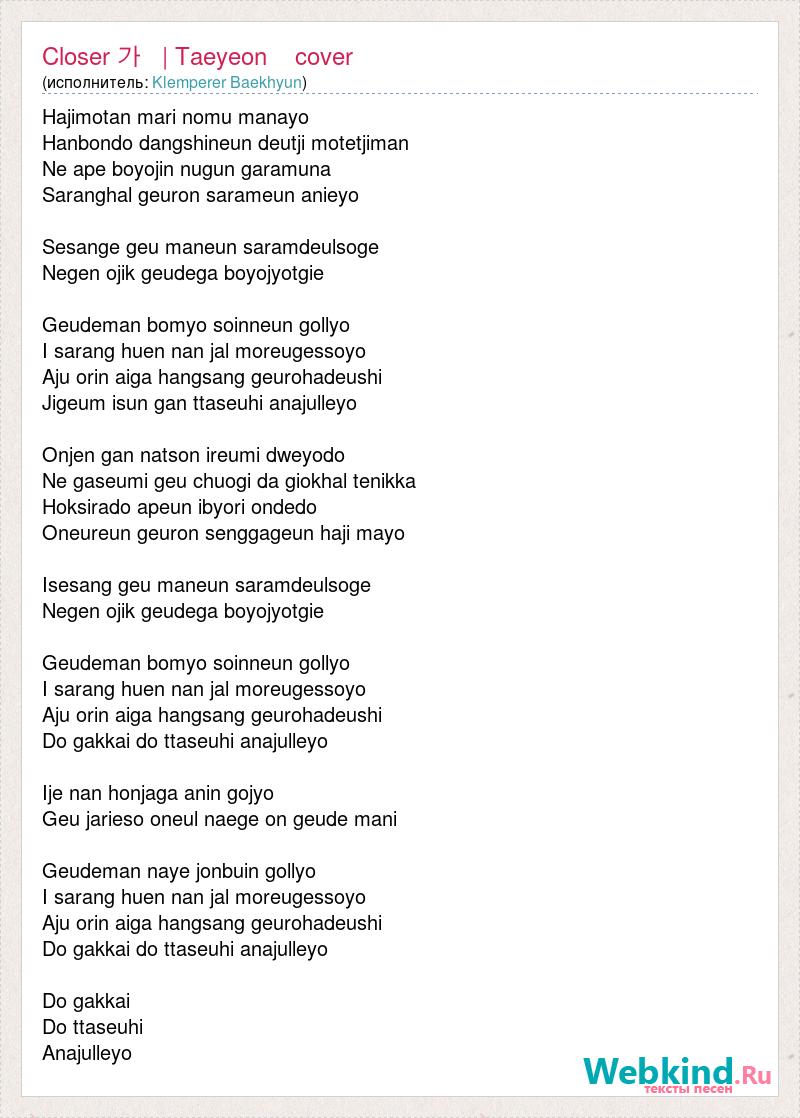 Closer 가 | Taeyeon cover
(исполнитель: Klemperer Baekhyun)

Hajimotan mari nomu manayo
Hanbondo dangshineun deutji motetjiman
Ne ape boyojin nugun garamuna
Saranghal geuron sarameun anieyo

Sesange geu maneun saramdeulsoge
Negen ojik geudega boyojyotgie

Geudeman bomyo soinneun gollyo
I sarang huen nan jal moreugessoyo
Aju orin aiga hangsang geurohadeushi
Jigeum isun gan ttaseuhi anajulleyo

Onjen gan natson ireumi dweyodo
Ne gaseumi geu chuogi da giokhal tenikka
Hoksirado apeun ibyori ondedo
Oneureun geuron senggageun haji mayo

Isesang geu maneun saramdeulsoge
Negen ojik geudega boyojyotgie

Geudeman bomyo soinneun gollyo
I sarang huen nan jal moreugessoyo
Aju orin aiga hangsang geurohadeushi
Do gakkai do ttaseuhi anajulleyo

Ije nan honjaga anin gojyo
Geu jarieso oneul naege on geude mani

Geudeman naye jonbuin gollyo
I sarang huen nan jal moreugessoyo
Aju orin aiga hangsang geurohadeushi
Do gakkai do ttaseuhi anajulleyo

Do gakkai
Do ttaseuhi
Anajulleyo

Webkind.Ru
тексты песен